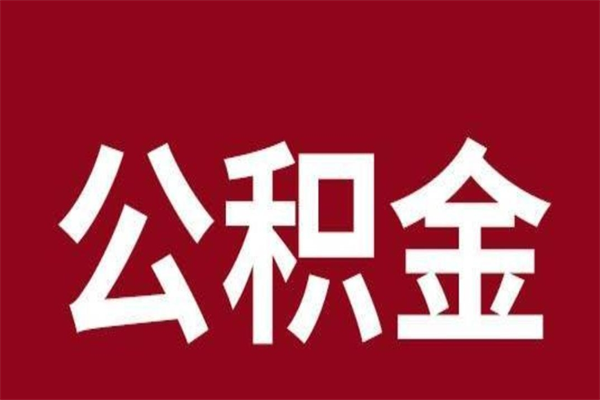 公积金